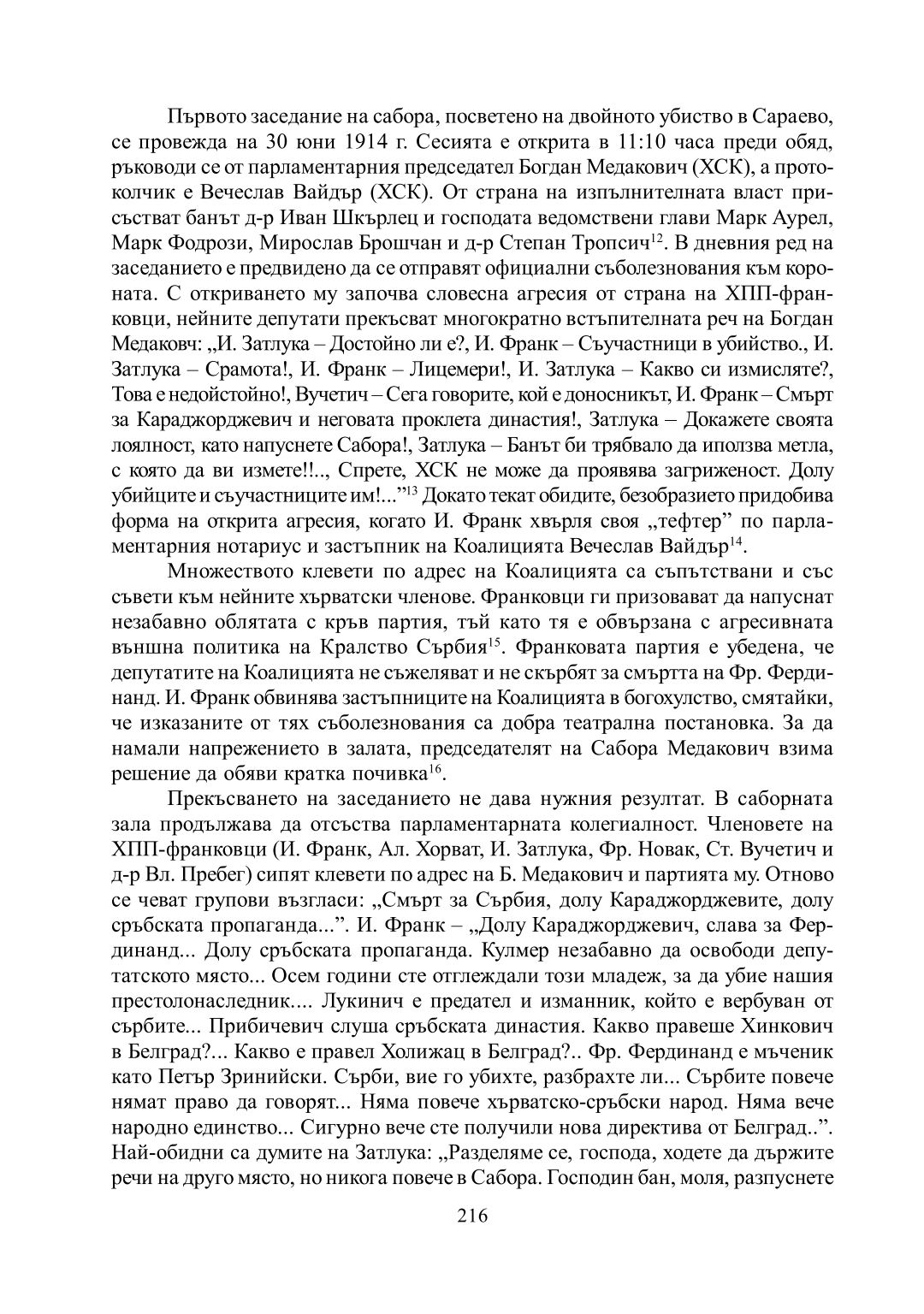 Първото заседание на сабора, посветено на двойното убийство в Сараево, се провежда на 30 юни 1914 г. Сесията е открита в 11:10 часа преди обяд, ръководи се от парламентарния председател Богдан Медакович (ХСК), а протоколчик е Вечеслав Вайдър (ХСК). От страна на изпълнителната власт присъстват банът д-р Иван Шкърлец и господата ведомствени глави Марк Аурел, Марк Фодрози, Мирослав Брошчан и д-р Степан Тропсич$^{12}$. В дневния ред на заседанието е предвидено да се отправят официални съболезнования към короната. С откриването му започва словесна агресия от страна на ХПП-франковци, нейните депутати прекъсват многократно встъпителната реч на Богдан Медаковч: „И. Затлука – Достойно ли е?, И. Франк – Съучастници в убийство., И. Затлука – Срамота!, И. Франк – Лицемери!, И. Затлука – Какво си измисляте?, Това е недойстойно!, Вучетич – Сега говорите, кой е доносникът, И. Франк – Смърт за Караджорджевич и неговата проклета династия!, Затлука – Докажете своята лоялност, като напуснете Сабора!, Затлука – Банът би трябвало да иползва метла, с която да ви измете!!.., Спрете, ХСК не може да проявява загриженост. Долу убийците и съучастниците им!...”$^{13}$ Докато текат обидите, безобразието придобива форма на открита агресия, когато И. Франк хвърля своя „тефтер” по парламентарния нотариус и застъпник на Коалицията Вечеслав Вайдър$^{14}$.

Множеството клевети по адрес на Коалицията са съпътствани и със съвети към нейните хърватски членове. Франковци ги призовават да напуснат незабавно облятата с кръв партия, тъй като тя е обвързана с агресивната външна политика на Кралство Сърбия$^{15}$. Франковата партия е убедена, че депутатите на Коалицията не съжеляват и не скърбят за смъртта на Фр. Фердинанд. И. Франк обвинява застъпниците на Коалицията в богохулство, смятайки, че изказаните от тях съболезнования са добра театрална постановка. За да намали напрежението в залата, председателят на Сабора Медакович взима решение да обяви кратка почивка$^{16}$.

Прекъсването на заседанието не дава нужния резултат. В саборната зала продължава да отсъства парламентарната колегиалност. Членовете на ХПП-франковци (И. Франк, Ал. Хорват, И. Затлука, Фр. Новак, Ст. Вучетич и д-р Вл. Пребег) сипят клевети по адрес на Б. Медакович и партията му. Отново се чеват групови възгласи: „Смърт за Сърбия, долу Караджорджевите, долу сръбската пропаганда...”. И. Франк – „Долу Караджорджевич, слава за Фердинанд... Долу сръбската пропаганда. Кулмер незабавно да освободи депутатското място... Осем години сте отглеждали този младеж, за да убие нашия престолонаследник.... Лукинич е предател и изманник, който е вербуван от сърбите... Прибичевич слуша сръбската династия. Какво правеше Хинкович в Белград?... Какво е правел Холижац в Белград?.. Фр. Фердинанд е мъченик като Петър Зринийски. Сърби, вие го убихте, разбрахте ли... Сърбите повече нямат право да говорят... Няма повече хърватско-сръбски народ. Няма вече народно единство... Сигурно вече сте получили нова директива от Белград..”. Най-обидни са думите на Затлука: „Разделяме се, господа, ходете да държите речи на друго място, но никога повече в Сабора. Господин бан, моля, разпуснете

216